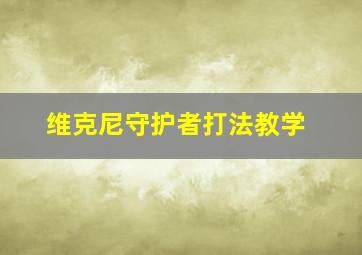 维克尼守护者打法教学